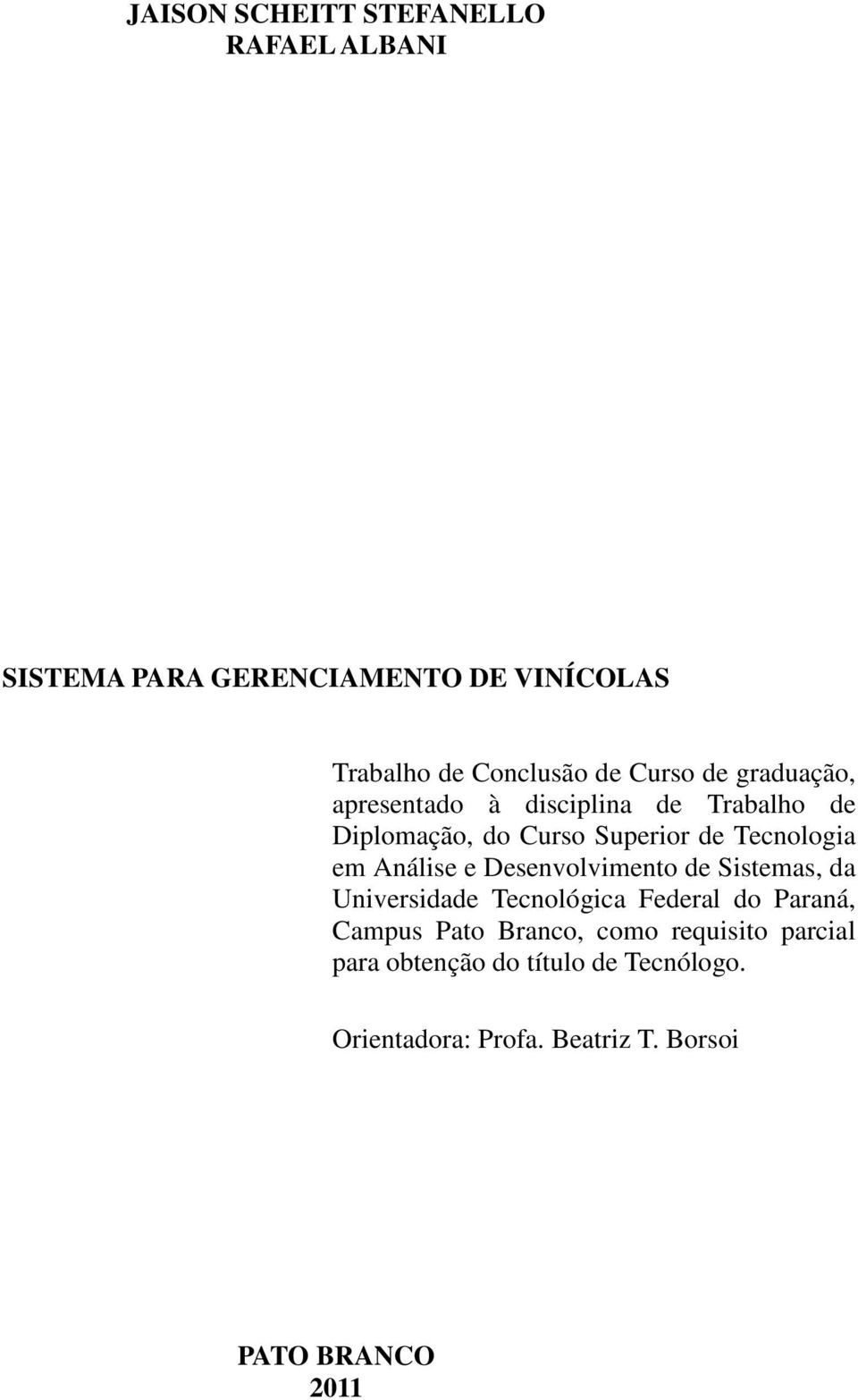 JAISON SCHEITT STEFANELLO
RAFAEL ALBANI

SISTEMA PARA GERENCIAMENTO DE VINÍCOLAS

Trabalho de Conclusão de Curso de graduação, apresentado à disciplina de Trabalho de Diplomação, do Curso Superior de Tecnologia em Análise e Desenvolvimento de Sistemas, da Universidade Tecnológica Federal do Paraná, Campus Pato Branco, como requisito parcial para obtenção do título de Tecnólogo.

Orientadora: Profa. Beatriz T. Borsoi

PATO BRANCO
2011